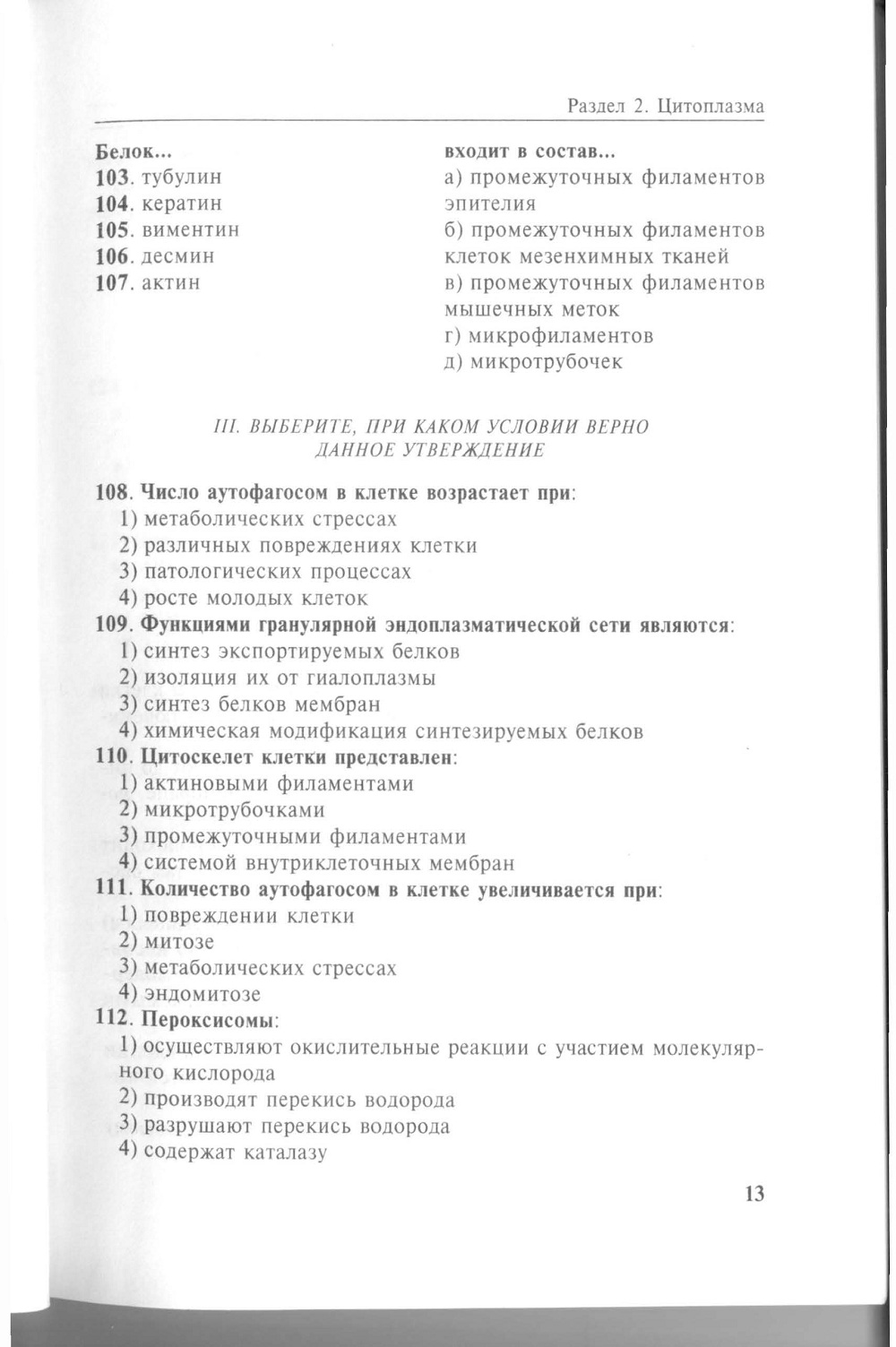 Раздел 2. Цитоплазма

Белок...
103. тубулин
104. кератин
105. виментин
106. десмин
107. актин

входит в состав...
а) промежуточных филаментов эпителия
б) промежуточных филаментов клеток мезенхимных тканей
в) промежуточных филаментов мышечных меток
г) микрофиламентов
д) микротрубочек

III. ВЫБЕРИТЕ, ПРИ КАКОМ УСЛОВИИ ВЕРНО ДАННОЕ УТВЕРЖДЕНИЕ

108. Число аутофагосом в клетке возрастает при:
1) метаболических стрессах
2) различных повреждениях клетки
3) патологических процессах
4) росте молодых клеток
109. Функциями гранулярной эндоплазматической сети являются:
1) синтез экспортируемых белков
2) изоляция их от гиалоплазмы
3) синтез белков мембран
4) химическая модификация синтезируемых белков
110. Цитоскелет клетки представлен:
1) актиновыми филаментами
2) микротрубочками
3) промежуточными филаментами
4) системой внутриклеточных мембран
111. Количество аутофагосом в клетке увеличивается при:
1) повреждении клетки
2) митозе
3) метаболических стрессах
4) эндомитозе
112. Пероксисомы:
1) осуществляют окислительные реакции с участием молекулярного кислорода
2) производят перекись водорода
3) разрушают перекись водорода
4) содержат каталазу

13